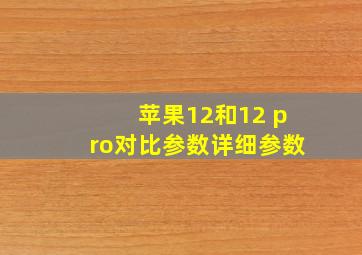 苹果12和12 pro对比参数详细参数